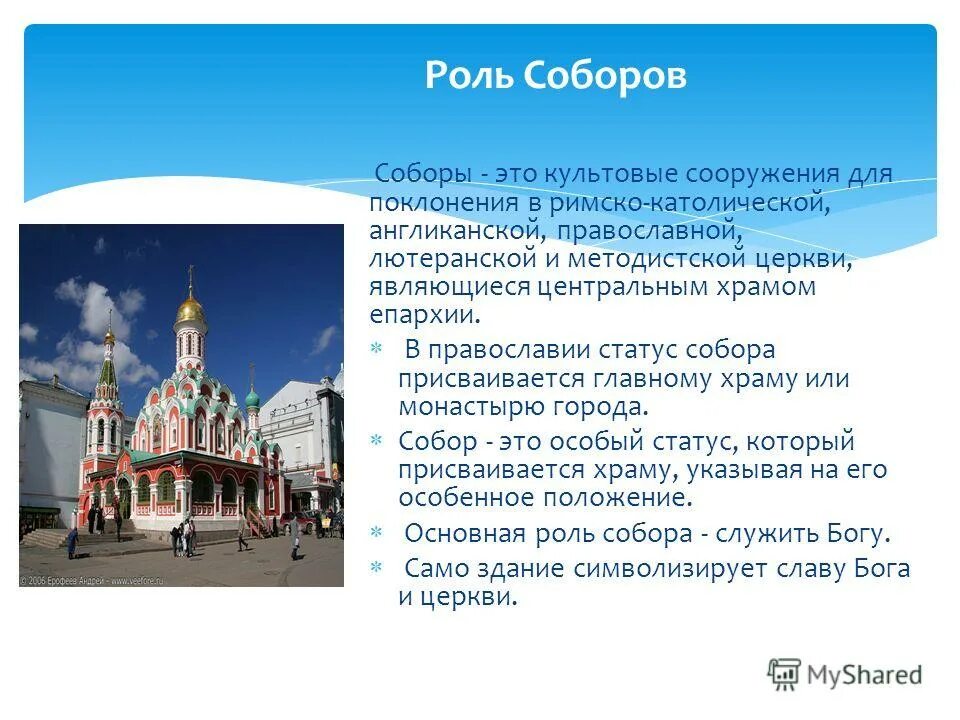 Роль Соборов

Соборы - это культовые сооружения для поклонения в римско-католической, англиканской, православной, лютеранской и методистской церкви, являющиеся центральным храмом епархии.

* В православии статус собора присваивается главному храму или монастырю города.
* Собор - это особый статус, который присваивается храму, указывая на его особенное положение.
* Основная роль собора - служить Богу.
* Само здание символизирует славу Бога и церкви.

© 2006 Ерофеев Андрей - www.veefore.ru

MyShared